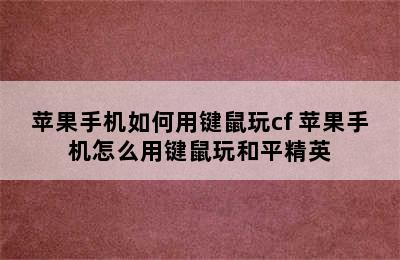 苹果手机如何用键鼠玩cf 苹果手机怎么用键鼠玩和平精英